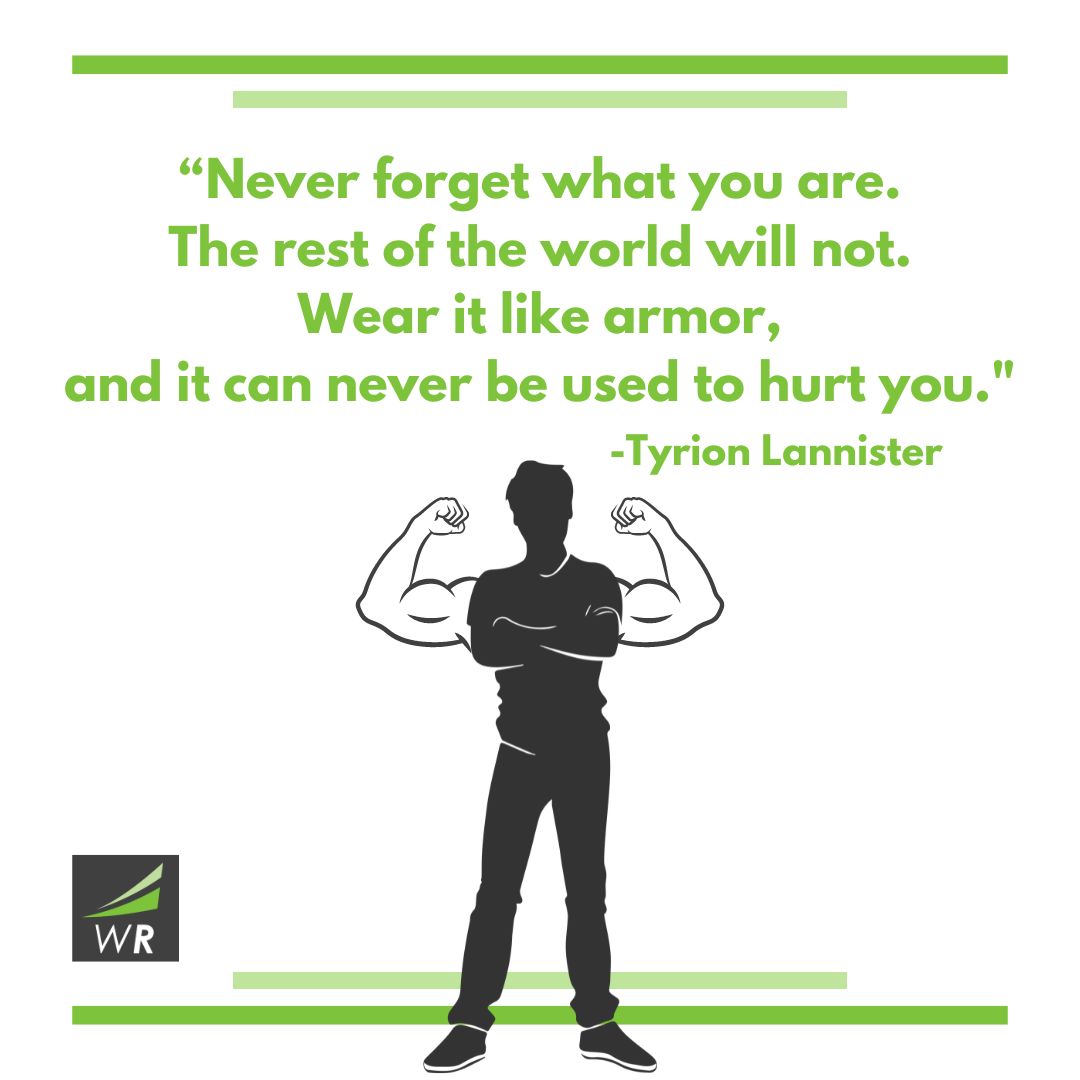 “Never forget what you are.
The rest of the world will not.
Wear it like armor,
and it can never be used to hurt you."
-Tyrion Lannister

WR